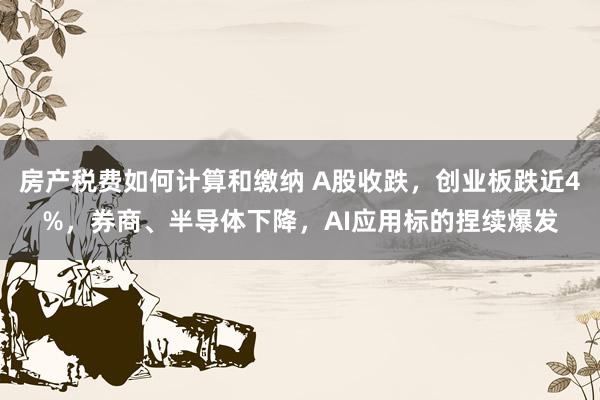 房产税费如何计算和缴纳 A股收跌，创业板跌近4%，券商、半导体下降，AI应用标的捏续爆发